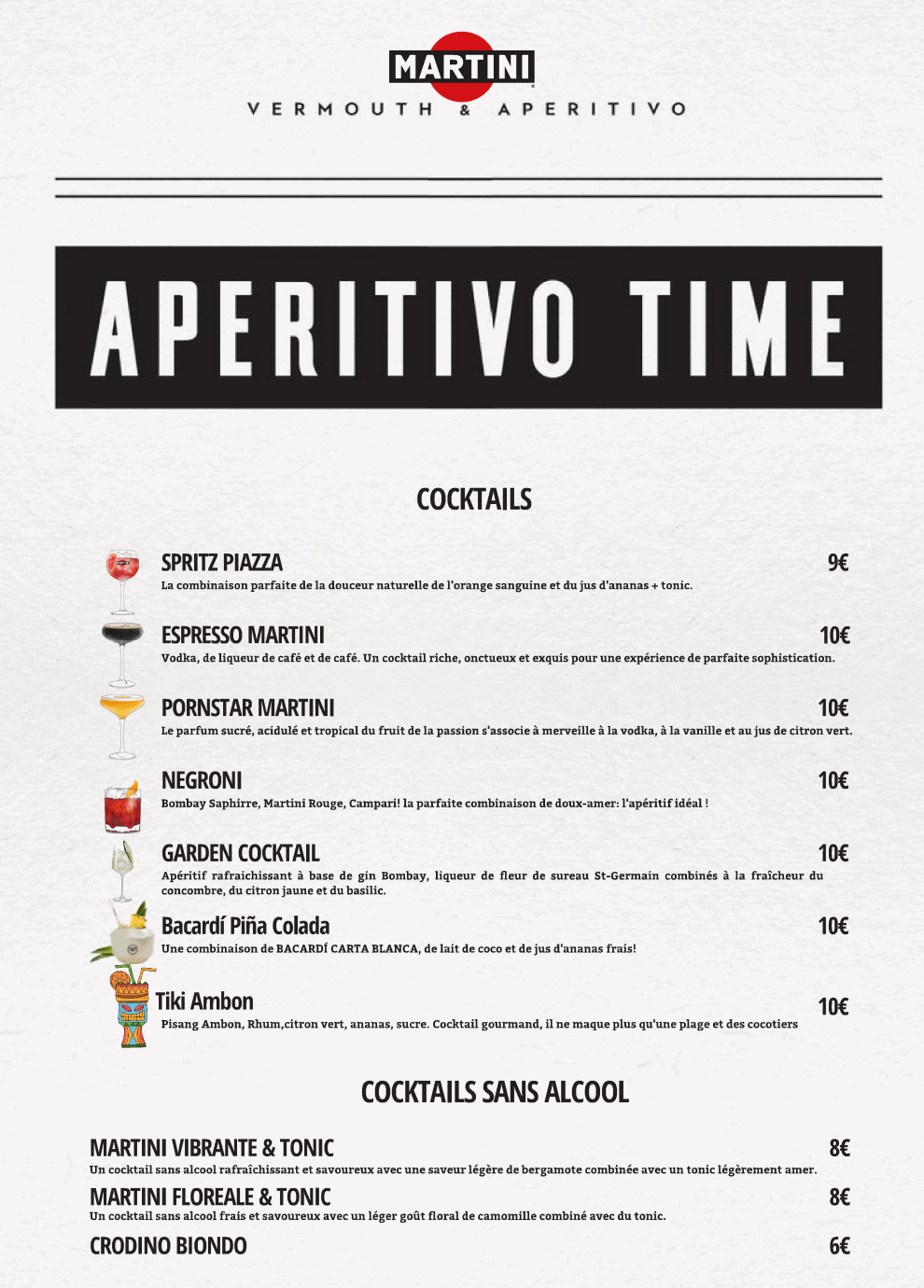 MARTINI
VERMOUTH & APERITIVO

APERITIVO TIME

COCKTAILS

SPRITZ PIAZZA 9€
La combinaison parfaite de la douceur naturelle de l'orange sanguine et du jus d'ananas + tonic.

ESPRESSO MARTINI 10€
Vodka, de liqueur de café et de café. Un cocktail riche, onctueux et exquis pour une expérience de parfaite sophistication.

PORNSTAR MARTINI 10€
Le parfum sucré, acidulé et tropical du fruit de la passion s'associe à merveille à la vodka, à la vanille et au jus de citron vert.

NEGRONI 10€
Bombay Saphirre, Martini Rouge, Campari! la parfaite combinaison de doux-amer: l'apéritif idéal !

GARDEN COCKTAIL 10€
Apéritif rafraichissant à base de gin Bombay, liqueur de fleur de sureau St-Germain combinés à la fraîcheur du concombre, du citron jaune et du basilic.

Bacardí Piña Colada 10€
Une combinaison de BACARDÍ CARTA BLANCA, de lait de coco et de jus d'ananas frais!

Tiki Ambon 10€
Pisang Ambon, Rhum,citron vert, ananas, sucre. Cocktail gourmand, il ne maque plus qu'une plage et des cocotiers

COCKTAILS SANS ALCOOL

MARTINI VIBRANTE & TONIC 8€
Un cocktail sans alcool rafraîchissant et savoureux avec une saveur légère de bergamote combinée avec un tonic légèrement amer.

MARTINI FLOREALE & TONIC 8€
Un cocktail sans alcool frais et savoureux avec un léger goût floral de camomille combiné avec du tonic.

CRODINO BIONDO 6€